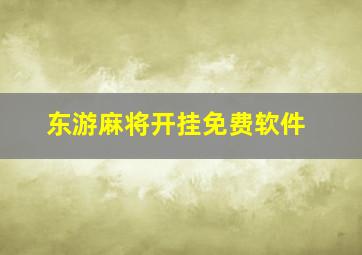 东游麻将开挂免费软件